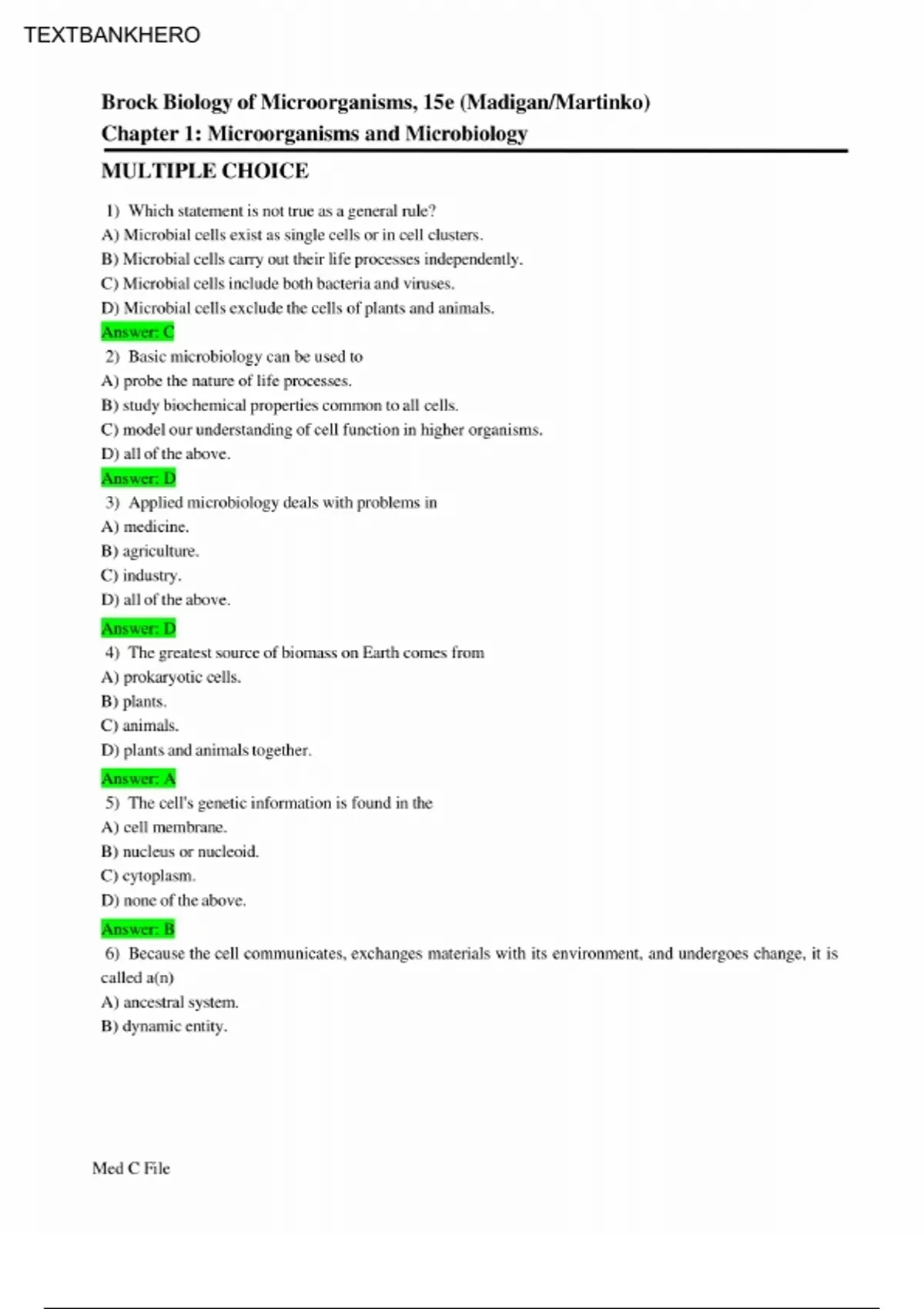 TEXTBANKHERO

Brock Biology of Microorganisms, 15e (Madigan/Martinko)
Chapter 1: Microorganisms and Microbiology

MULTIPLE CHOICE

1) Which statement is not true as a general rule?
A) Microbial cells exist as single cells or in cell clusters.
B) Microbial cells carry out their life processes independently.
C) Microbial cells include both bacteria and viruses.
D) Microbial cells exclude the cells of plants and animals.
Answer: C

2) Basic microbiology can be used to
A) probe the nature of life processes.
B) study biochemical properties common to all cells.
C) model our understanding of cell function in higher organisms.
D) all of the above.
Answer: D

3) Applied microbiology deals with problems in
A) medicine.
B) agriculture.
C) industry.
D) all of the above.
Answer: D

4) The greatest source of biomass on Earth comes from
A) prokaryotic cells.
B) plants.
C) animals.
D) plants and animals together.
Answer: A

5) The cell's genetic information is found in the
A) cell membrane.
B) nucleus or nucleoid.
C) cytoplasm.
D) none of the above.
Answer: B

6) Because the cell communicates, exchanges materials with its environment, and undergoes change, it is called a(n)
A) ancestral system.
B) dynamic entity.

Med C File